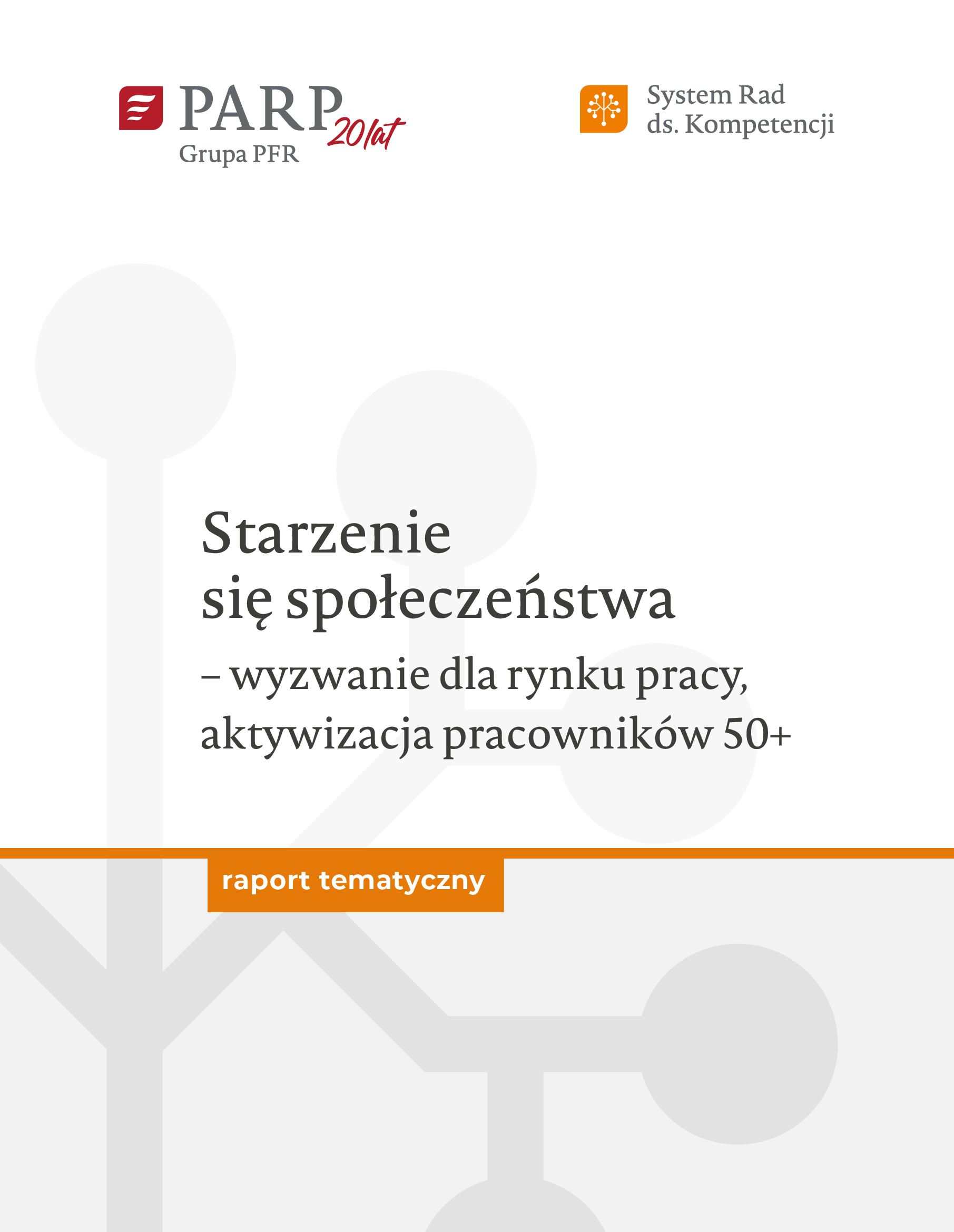 PARP 20 lat
Grupa PFR

System Rad
ds. Kompetencji

Starzenie
się społeczeństwa
– wyzwanie dla rynku pracy,
aktywizacja pracowników 50+

raport tematyczny